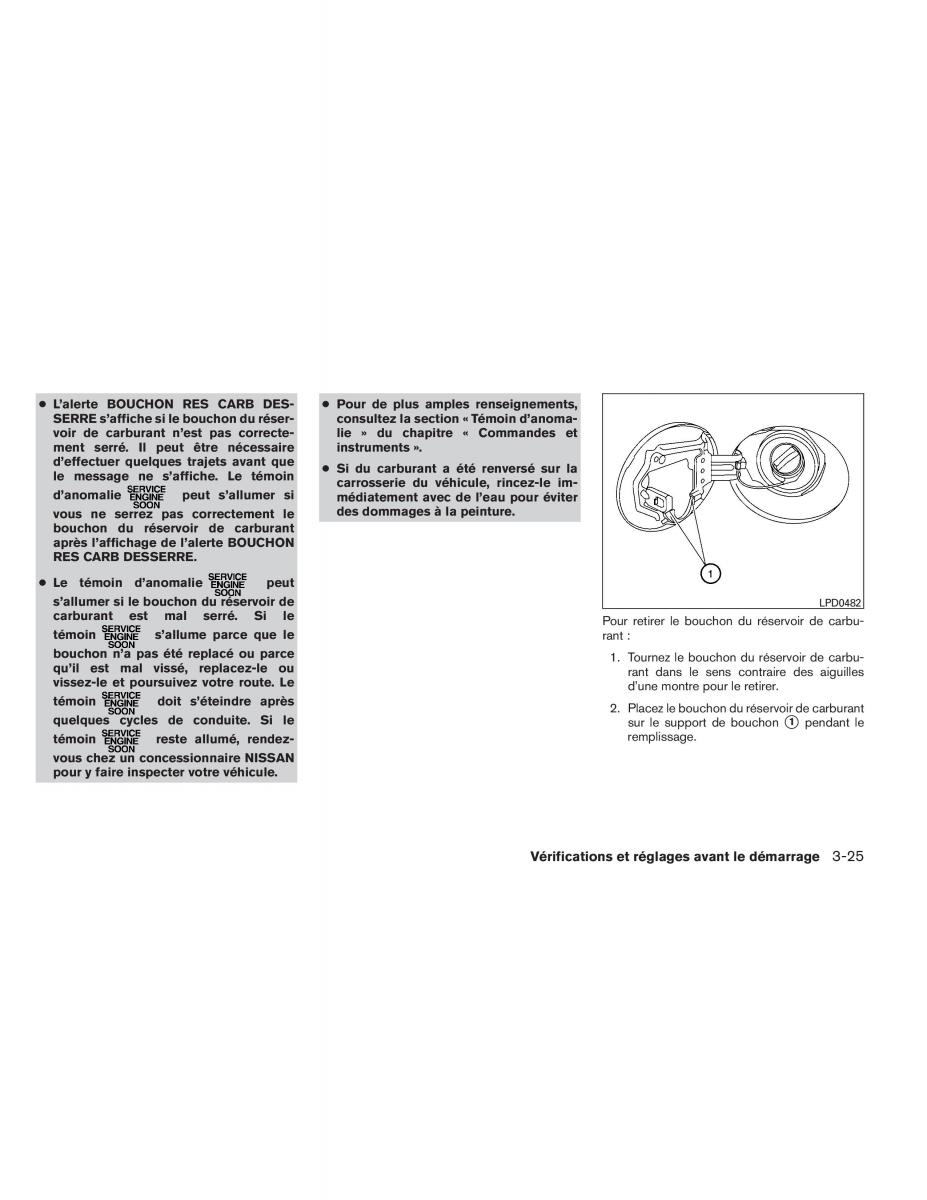 ● L'alerte BOUCHON RES CARB DESSERRE s'affiche si le bouchon du réservoir de carburant n'est pas correctement serré. Il peut être nécessaire d'effectuer quelques trajets avant que le message ne s'affiche. Le témoin d'anomalie SERVICE ENGINE SOON peut s'allumer si vous ne serrez pas correctement le bouchon du réservoir de carburant après l'affichage de l'alerte BOUCHON RES CARB DESSERRE.

● Le témoin d'anomalie SERVICE ENGINE SOON peut s'allumer si le bouchon du réservoir de carburant est mal serré. Si le témoin SERVICE ENGINE SOON s'allume parce que le bouchon n'a pas été replacé ou parce qu'il est mal vissé, replacez-le ou vissez-le et poursuivez votre route. Le témoin SERVICE ENGINE SOON doit s'éteindre après quelques cycles de conduite. Si le témoin SERVICE ENGINE SOON reste allumé, rendez-vous chez un concessionnaire NISSAN pour y faire inspecter votre véhicule.

● Pour de plus amples renseignements, consultez la section « Témoin d'anomalie » du chapitre « Commandes et instruments ».

● Si du carburant a été renversé sur la carrosserie du véhicule, rincez-le immédiatement avec de l'eau pour éviter des dommages à la peinture.

1

LPD0482

Pour retirer le bouchon du réservoir de carburant :

1. Tournez le bouchon du réservoir de carburant dans le sens contraire des aiguilles d'une montre pour le retirer.

2. Placez le bouchon du réservoir de carburant sur le support de bouchon ① pendant le remplissage.

Vérifications et réglages avant le démarrage 3-25